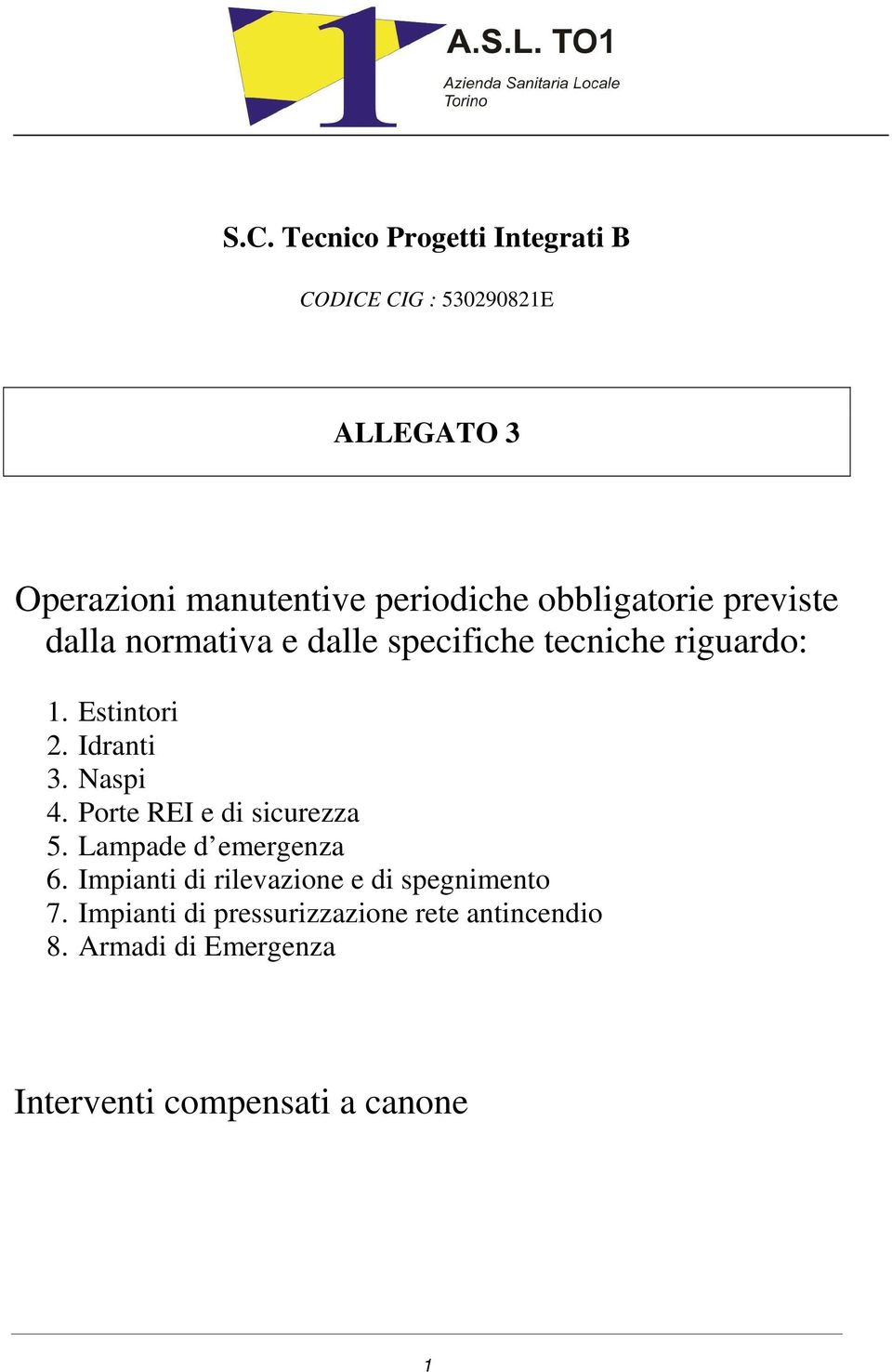 1 A.S.L. TO1
Azienda Sanitaria Locale
Torino

S.C. Tecnico Progetti Integrati B

CODICE CIG : 530290821E

ALLEGATO 3

Operazioni manutentive periodiche obbligatorie previste dalla normativa e dalle specifiche tecniche riguardo:

1. Estintori
2. Idranti
3. Naspi
4. Porte REI e di sicurezza
5. Lampade d’emergenza
6. Impianti di rilevazione e di spegnimento
7. Impianti di pressurizzazione rete antincendio
8. Armadi di Emergenza

Interventi compensati a canone

1